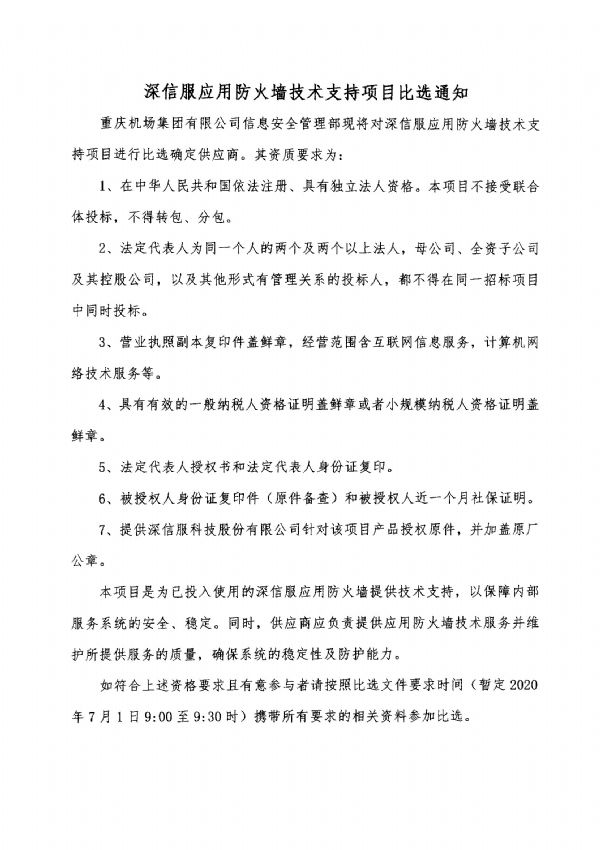 深信服应用防火墙技术支持项目比选通知

重庆机场集团有限公司信息安全管理部现将对深信服应用防火墙技术支持项目进行比选确定供应商。其资质要求为：

1、在中华人民共和国依法注册、具有独立法人资格。本项目不接受联合体投标，不得转包、分包。

2、法定代表人为同一个人的两个及两个以上法人，母公司、全资子公司及其控股公司，以及其他形式有管理关系的投标人，都不得在同一招标项目中同时投标。

3、营业执照副本复印件盖鲜章，经营范围含互联网信息服务，计算机网络技术服务等。

4、具有有效的一般纳税人资格证明盖鲜章或者小规模纳税人资格证明盖鲜章。

5、法定代表人授权书和法定代表人身份证复印。

6、被授权人身份证复印件（原件备查）和被授权人近一个月社保证明。

7、提供深信服科技股份有限公司针对该项目产品授权原件，并加盖原厂公章。

本项目是为已投入使用的深信服应用防火墙提供技术支持，以保障内部服务系统的安全、稳定。同时，供应商应负责提供应用防火墙技术服务并维护所提供服务的质量，确保系统的稳定性及防护能力。

如符合上述资格要求且有意参与者请按照比选文件要求时间（暂定2020年7月1日9:00至9:30时）携带所有要求的相关资料参加比选。